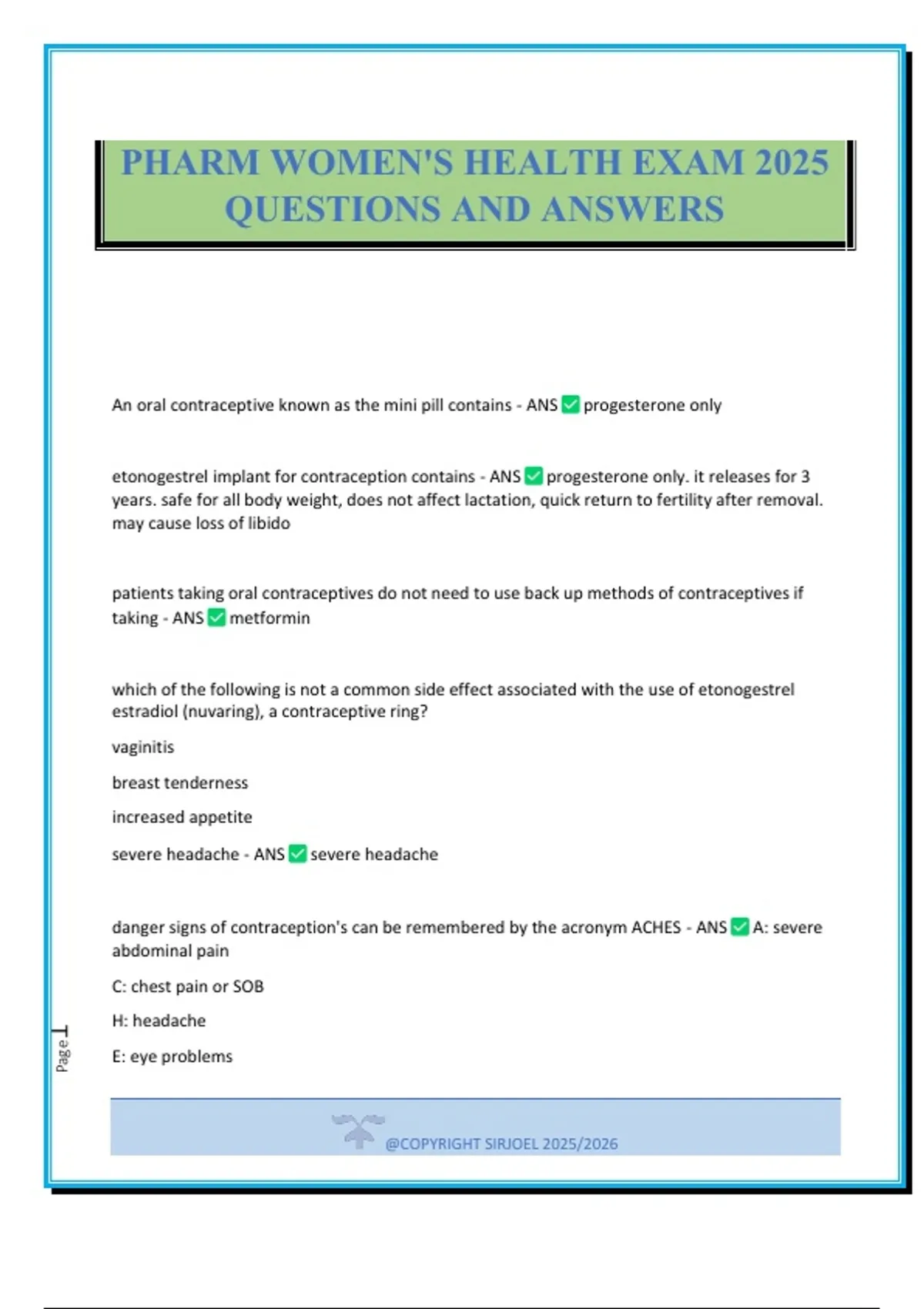 PHARM WOMEN'S HEALTH EXAM 2025 QUESTIONS AND ANSWERS

An oral contraceptive known as the mini pill contains - ANS ✅ progesterone only

etonogestrel implant for contraception contains - ANS ✅ progesterone only. it releases for 3 years. safe for all body weight, does not affect lactation, quick return to fertility after removal. may cause loss of libido

patients taking oral contraceptives do not need to use back up methods of contraceptives if taking - ANS ✅ metformin

which of the following is not a common side effect associated with the use of etonogestrel estradiol (nuvaring), a contraceptive ring?

vaginitis

breast tenderness

increased appetite

severe headache - ANS ✅ severe headache

danger signs of contraception's can be remembered by the acronym ACHES - ANS ✅ A: severe abdominal pain

C: chest pain or SOB

H: headache

E: eye problems

Page 1

@COPYRIGHT SIRJOEL 2025/2026